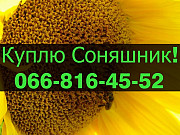 Куплю Соняшник!
066-816-45-52